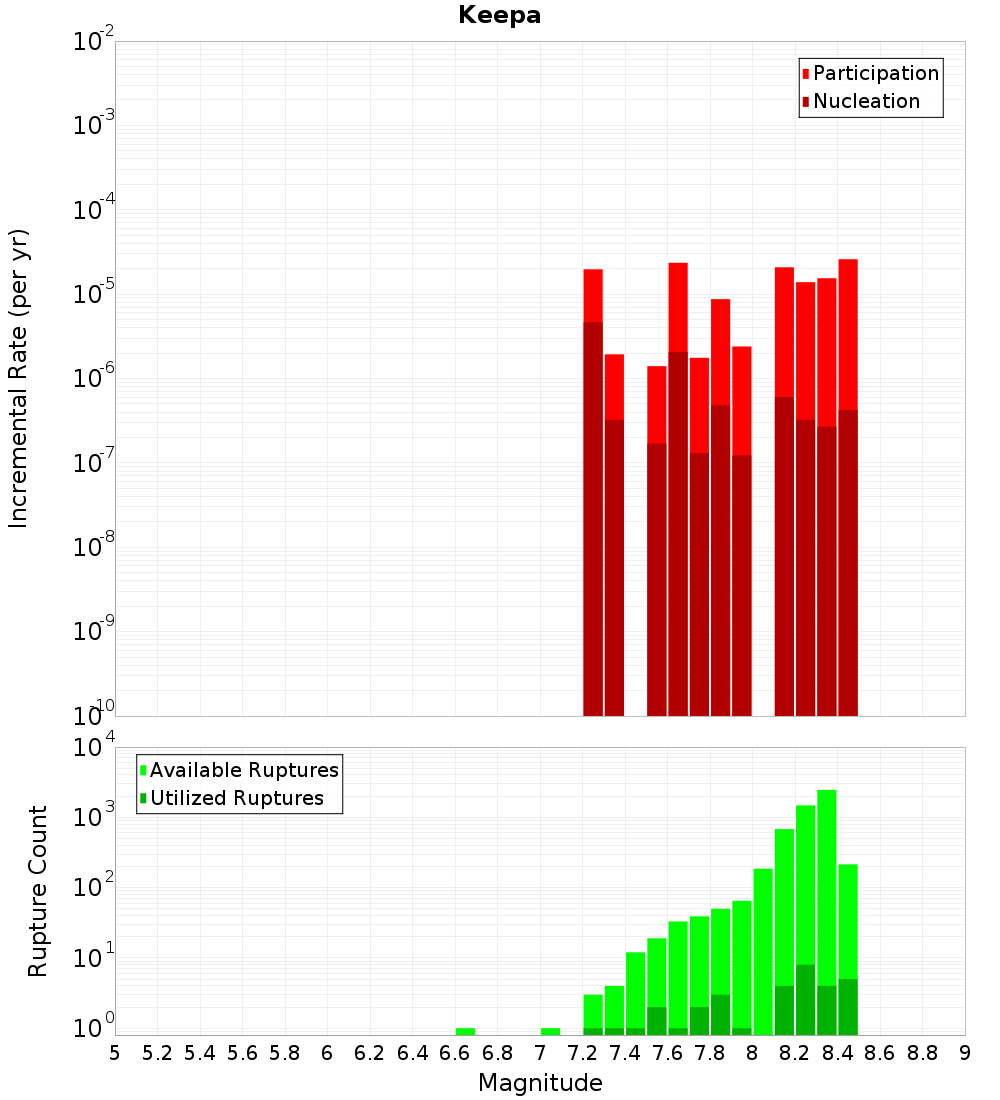 Keepa

Participation
Nucleation

Incremental Rate (per yr)

$10^{-2}$
$10^{-3}$
$10^{-4}$
$10^{-5}$
$10^{-6}$
$10^{-7}$
$10^{-8}$
$10^{-9}$
$10^{-10}$

Available Ruptures
Utilized Ruptures

Rupture Count

$10^{4}$
$10^{3}$
$10^{2}$
$10^{1}$
$10^{0}$

5 5.2 5.4 5.6 5.8 6 6.2 6.4 6.6 6.8 7 7.2 7.4 7.6 7.8 8 8.2 8.4 8.6 8.8 9

Magnitude